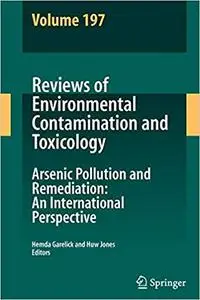 Volume 197

Reviews of Environmental Contamination and Toxicology

Arsenic Pollution and Remediation: An International Perspective

Hemda Garelick and Huw Jones
Editors

Springer